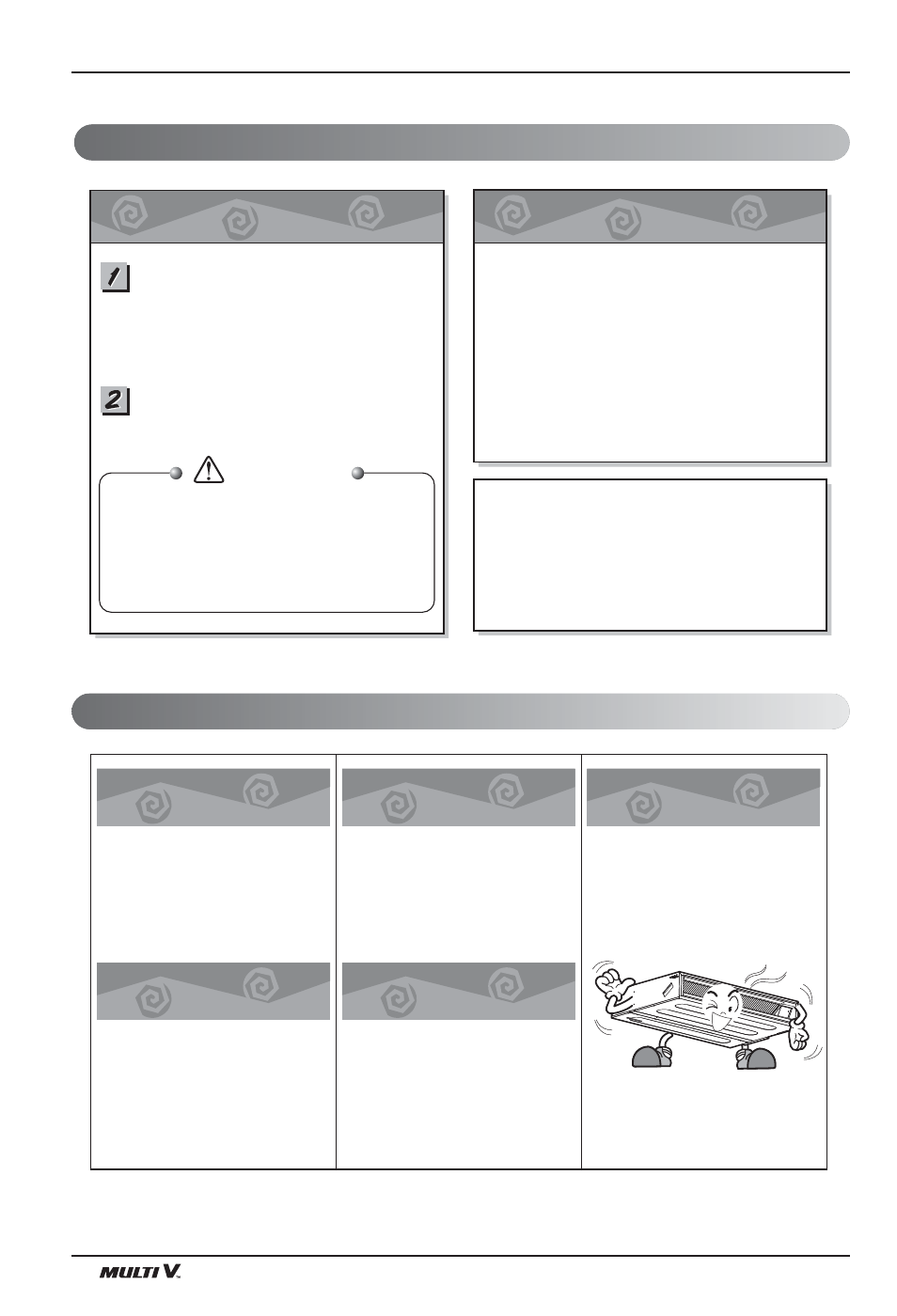 1

2

MULTI V.